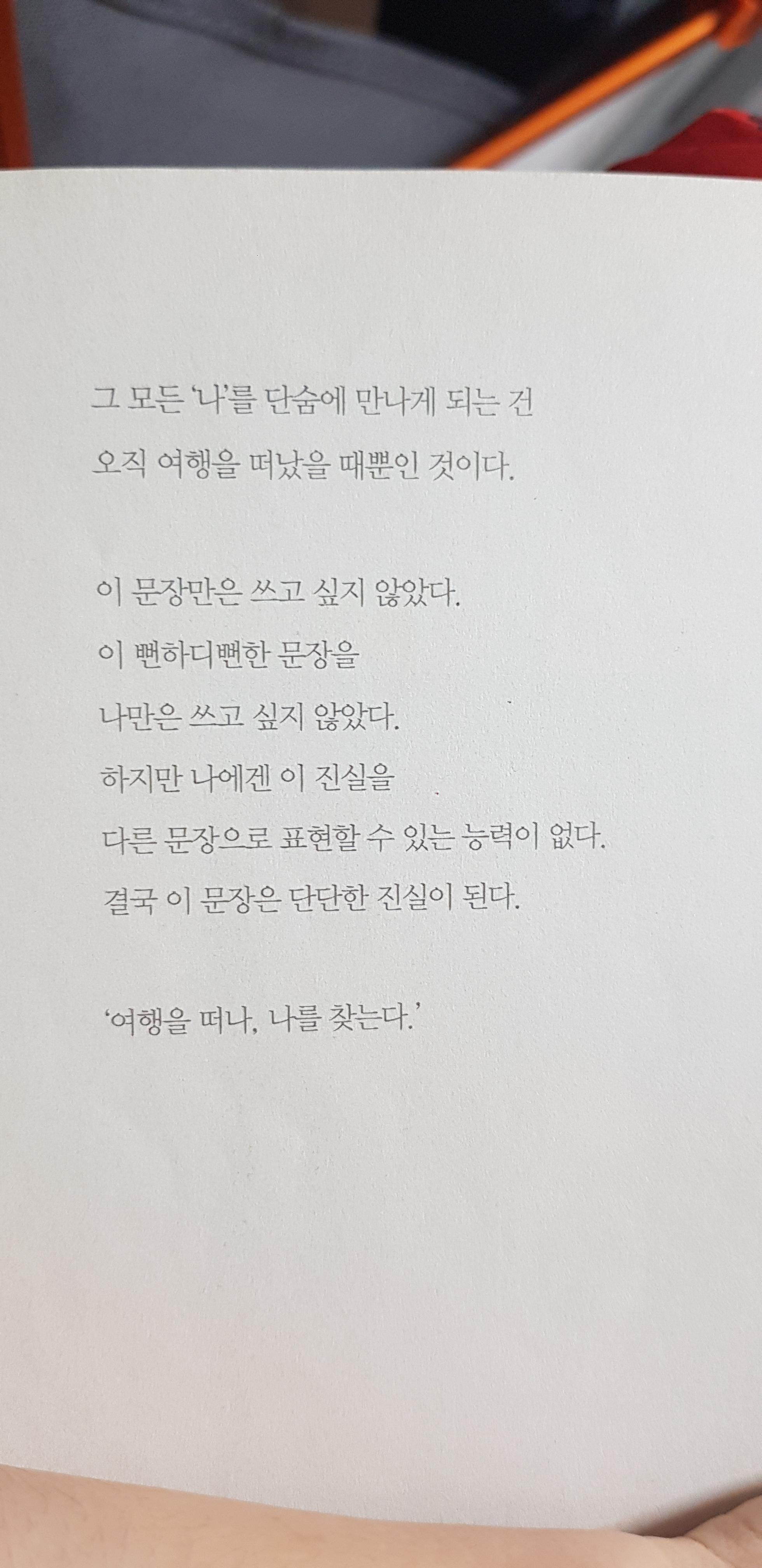 그 모든 '나'를 단숨에 만나게 되는 건
오직 여행을 떠났을 때뿐인 것이다.

이 문장만은 쓰고 싶지 않았다.
이 뻔하디뻔한 문장을
나만은 쓰고 싶지 않았다.
하지만 나에겐 이 진실을
다른 문장으로 표현할 수 있는 능력이 없다.
결국 이 문장은 단단한 진실이 된다.

'여행을 떠나, 나를 찾는다.'